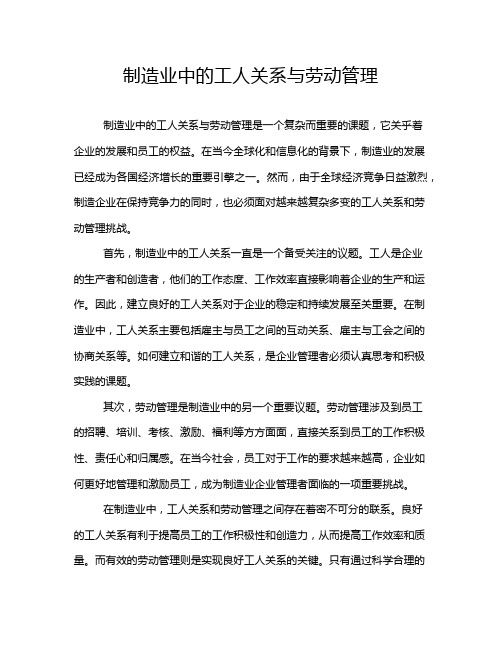 制造业中的工人关系与劳动管理

制造业中的工人关系与劳动管理是一个复杂而重要的课题，它关乎着企业的发展和员工的权益。在当今全球化和信息化的背景下，制造业的发展已经成为各国经济增长的重要引擎之一。然而，由于全球经济竞争日益激烈，制造企业在保持竞争力的同时，也必须面对越来越复杂多变的工人关系和劳动管理挑战。

首先，制造业中的工人关系一直是一个备受关注的议题。工人是企业的生产者和创造者，他们的工作态度、工作效率直接影响着企业的生产和运作。因此，建立良好的工人关系对于企业的稳定和持续发展至关重要。在制造业中，工人关系主要包括雇主与员工之间的互动关系、雇主与工会之间的协商关系等。如何建立和谐的工人关系，是企业管理者必须认真思考和积极实践的课题。

其次，劳动管理是制造业中的另一个重要议题。劳动管理涉及到员工的招聘、培训、考核、激励、福利等方方面面，直接关系到员工的工作积极性、责任心和归属感。在当今社会，员工对于工作的要求越来越高，企业如何更好地管理和激励员工，成为制造业企业管理者面临的一项重要挑战。

在制造业中，工人关系和劳动管理之间存在着密不可分的联系。良好的工人关系有利于提高员工的工作积极性和创造力，从而提高工作效率和质量。而有效的劳动管理则是实现良好工人关系的关键。只有通过科学合理的